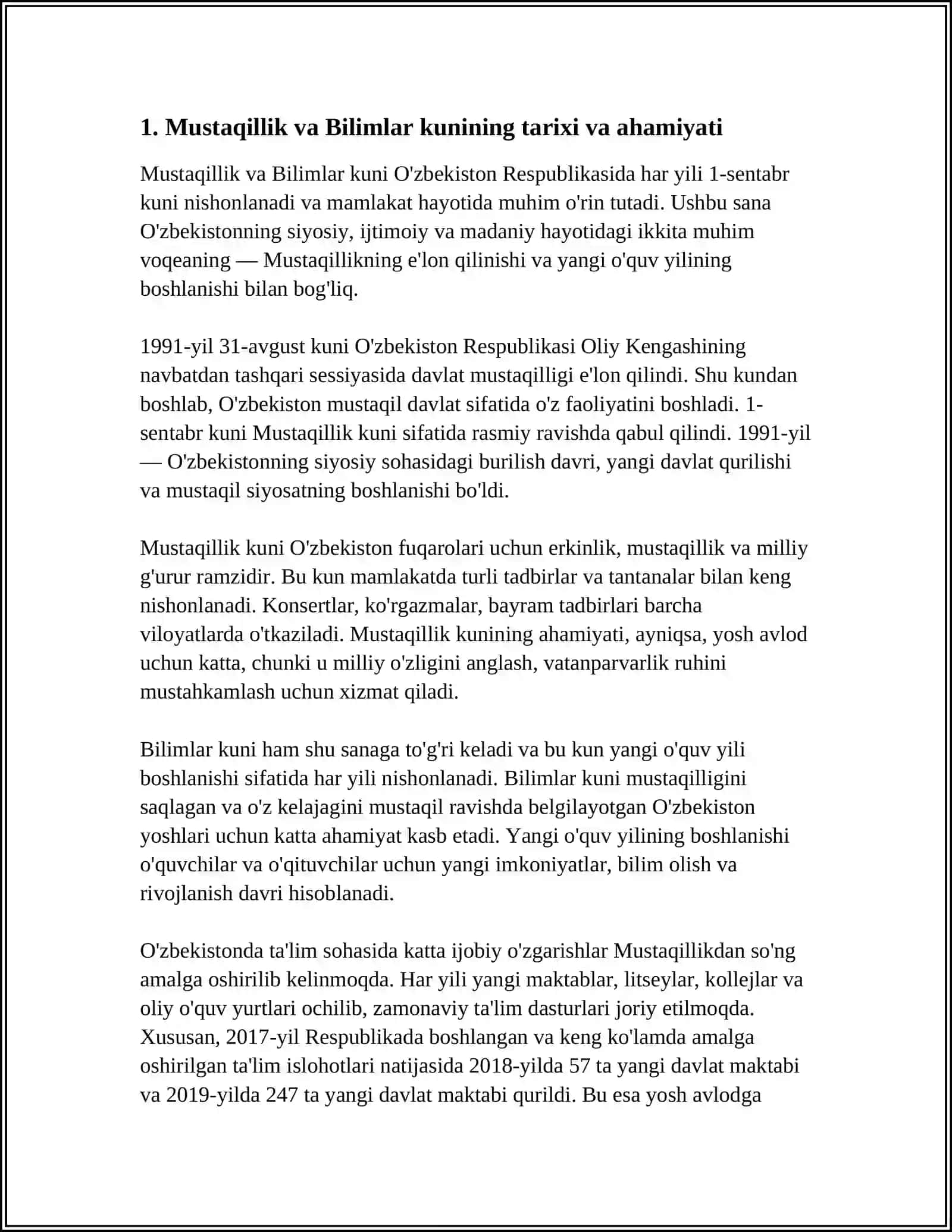 1. Mustaqillik va Bilimlar kunining tarixi va ahamiyati

Mustaqillik va Bilimlar kuni O'zbekiston Respublikasida har yili 1-sentabr kuni nishonlanadi va mamlakat hayotida muhim o'rin tutadi. Ushbu sana O'zbekistonning siyosiy, ijtimoiy va madaniy hayotidagi ikkita muhim voqeaning — Mustaqillikning e'lon qilinishi va yangi o'quv yilining boshlanishi bilan bog'liq.

1991-yil 31-avgust kuni O'zbekiston Respublikasi Oliy Kengashining navbatdan tashqari sessiyasida davlat mustaqilligi e'lon qilindi. Shu kundan boshlab, O'zbekiston mustaqil davlat sifatida o'z faoliyatini boshladi. 1-sentabr kuni Mustaqillik kuni sifatida rasmiy ravishda qabul qilindi. 1991-yil — O'zbekistonning siyosiy sohasidagi burilish davri, yangi davlat qurilishi va mustaqil siyosatning boshlanishi bo'ldi.

Mustaqillik kuni O'zbekiston fuqarolari uchun erkinlik, mustaqillik va milliy g'urur ramzidir. Bu kun mamlakatda turli tadbirlar va tantanalar bilan keng nishonlanadi. Konsertlar, ko'rgazmalar, bayram tadbirlari barcha viloyatlarda o'tkaziladi. Mustaqillik kunining ahamiyati, ayniqsa, yosh avlod uchun katta, chunki u milliy o'zligini anglash, vatanparvarlik ruhini mustahkamlash uchun xizmat qiladi.

Bilimlar kuni ham shu sanaga to'g'ri keladi va bu kun yangi o'quv yili boshlanishi sifatida har yili nishonlanadi. Bilimlar kuni mustaqilligini saqlagan va o'z kelajagini mustaqil ravishda belgilayotgan O'zbekiston yoshlari uchun katta ahamiyat kasb etadi. Yangi o'quv yilining boshlanishi o'quvchilar va o'qituvchilar uchun yangi imkoniyatlar, bilim olish va rivojlanish davri hisoblanadi.

O'zbekistonda ta'lim sohasida katta ijobiy o'zgarishlar Mustaqillikdan so'ng amalga oshirilib kelinmoqda. Har yili yangi maktablar, litseylar, kollejlar va oliy o'quv yurtlari ochilib, zamonaviy ta'lim dasturlari joriy etilmoqda. Xususan, 2017-yil Respublikada boshlangan va keng ko'lamda amalga oshirilgan ta'lim islohotlari natijasida 2018-yilda 57 ta yangi davlat maktabi va 2019-yilda 247 ta yangi davlat maktabi qurildi. Bu esa yosh avlodga